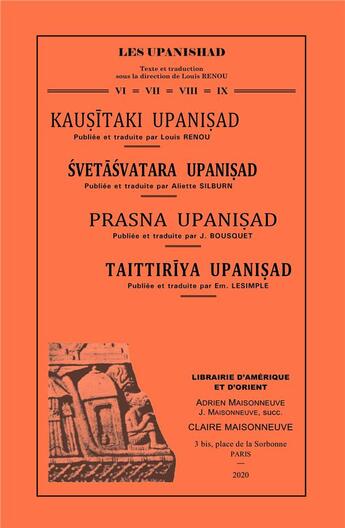 LES UPANISHAD

Texte et traduction sous la direction de Louis RENOU

VI = VII = VIII = IX

KAUṢĪTAKI UPANIṢAD

Publiée et traduite par Louis RENOU

ŚVETĀŚVATARA UPANIṢAD

Publiée et traduite par Aliette SILBURN

PRASNA UPANIṢAD

Publiée et traduite par J. BOUSQUET

TAITTIRĪYA UPANIṢAD

Publiée et traduite par Em. LESIMPLE

LIBRAIRIE D'AMÉRIQUE ET D'ORIENT

ADRIEN MAISONNEUVE
J. MAISONNEUVE, SUCC.

CLAIRE MAISONNEUVE

3 bis, place de la Sorbonne
PARIS

2020